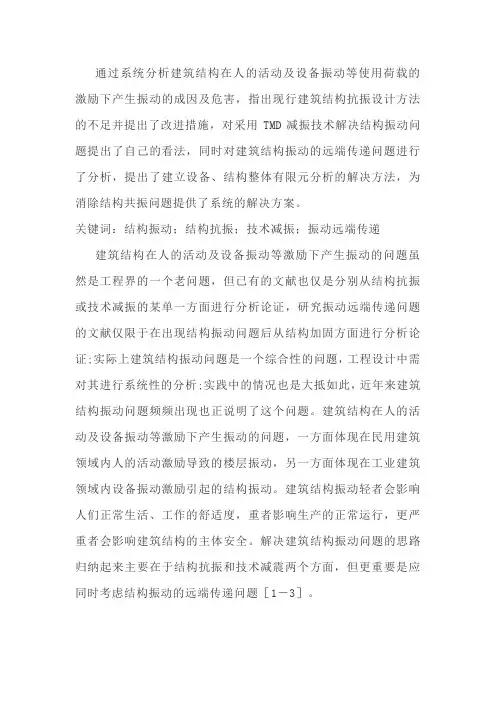 通过系统分析建筑结构在人的活动及设备振动等使用荷载的激励下产生振动的成因及危害，指出现行建筑结构抗振设计方法的不足并提出了改进措施，对采用 TMD 减振技术解决结构振动问题提出了自己的看法，同时对建筑结构振动的远端传递问题进行了分析，提出了建立设备、结构整体有限元分析的解决方法，为消除结构共振问题提供了系统的解决方案。

关键词：结构振动；结构抗振；技术减振；振动远端传递

建筑结构在人的活动及设备振动等激励下产生振动的问题虽然是工程界的一个老问题，但已有的文献也仅是分别从结构抗振或技术减振的某单一方面进行分析论证，研究振动远端传递问题的文献仅限于在出现结构振动问题后从结构加固方面进行分析论证;实际上建筑结构振动问题是一个综合性的问题，工程设计中需对其进行系统性的分析;实践中的情况也是大抵如此，近年来建筑结构振动问题频频出现也正说明了这个问题。建筑结构在人的活动及设备振动等激励下产生振动的问题，一方面体现在民用建筑领域内人的活动激励导致的楼层振动，另一方面体现在工业建筑领域内设备振动激励引起的结构振动。建筑结构振动轻者会影响人们正常生活、工作的舒适度，重者影响生产的正常运行，更严重者会影响建筑结构的主体安全。解决建筑结构振动问题的思路归纳起来主要在于结构抗振和技术减震两个方面，但更重要是应同时考虑结构振动的远端传递问题［1－3］。